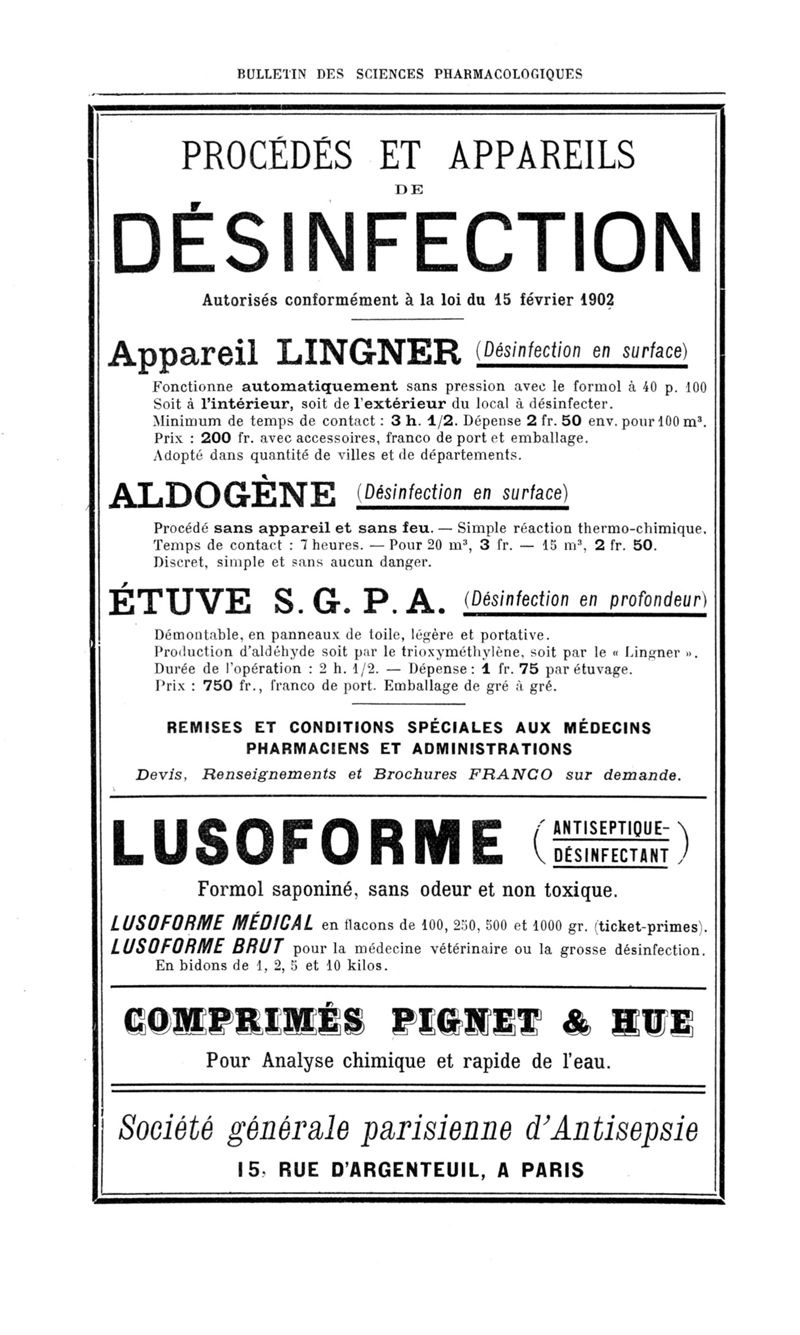 BULLETIN DES SCIENCES PHARMACOLOGIQUES

PROCÉDÉS ET APPAREILS
DE
DÉSINFECTION

Autorisés conformément à la loi du 15 février 1902

Appareil LINGNER (Désinfection en surface)

Fonctionne automatiquement sans pression avec le formol à 40 p. 100 Soit à l'intérieur, soit de l'extérieur du local à désinfecter. Minimum de temps de contact : 3 h. 1/2. Dépense 2 fr. 50 env. pour 100 m³. Prix : 200 fr. avec accessoires, franco de port et emballage. Adopté dans quantité de villes et de départements.

ALDOGÈNE (Désinfection en surface)

Procédé sans appareil et sans feu. — Simple réaction thermo-chimique. Temps de contact : 7 heures. — Pour 20 m³, 3 fr. — 15 m³, 2 fr. 50. Discret, simple et sans aucun danger.

ÉTUVE S. G. P. A. (Désinfection en profondeur)

Démontable, en panneaux de toile, légère et portative. Production d'aldéhyde soit par le trioxyméthylène, soit par le « Lingner ». Durée de l'opération : 2 h. 1/2. — Dépense : 1 fr. 75 par étuvage. Prix : 750 fr., franco de port. Emballage de gré à gré.

REMISES ET CONDITIONS SPÉCIALES AUX MÉDECINS PHARMACIENS ET ADMINISTRATIONS

Devis, Renseignements et Brochures FRANCO sur demande.

LUSOFORME (ANTISEPTIQUE-DÉSINFECTANT)

Formol saponiné, sans odeur et non toxique.

LUSOFORME MÉDICAL en flacons de 100, 250, 500 et 1000 gr. (ticket-primes).
LUSOFORME BRUT pour la médecine vétérinaire ou la grosse désinfection. En bidons de 1, 2, 5 et 10 kilos.

COMPRIMÉS PIGNET & HUE

Pour Analyse chimique et rapide de l'eau.

Société générale parisienne d'Antisepsie
15, RUE D'ARGENTEUIL, A PARIS